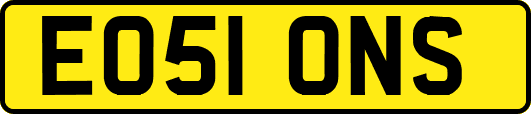 EO51 ONS